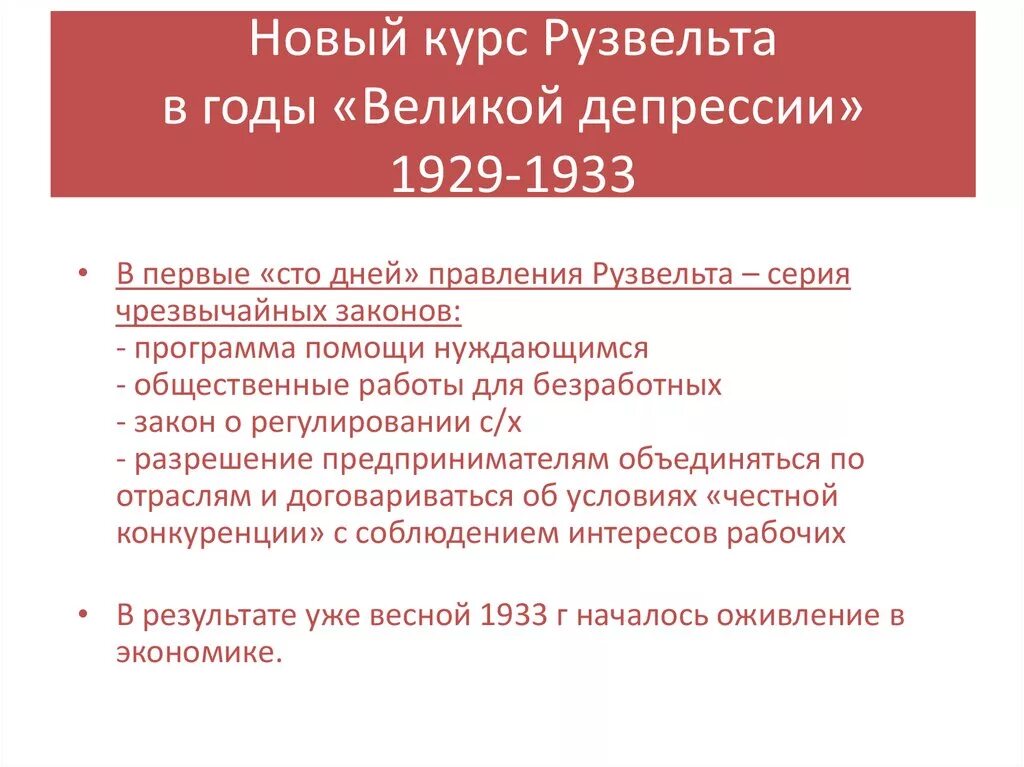 Новый курс Рузвельта в годы «Великой депрессии» 1929-1933

• В первые «сто дней» правления Рузвельта – серия чрезвычайных законов:
- программа помощи нуждающимся
- общественные работы для безработных
- закон о регулировании с/х
- разрешение предпринимателям объединяться по отраслям и договариваться об условиях «честной конкуренции» с соблюдением интересов рабочих

• В результате уже весной 1933 г началось оживление в экономике.